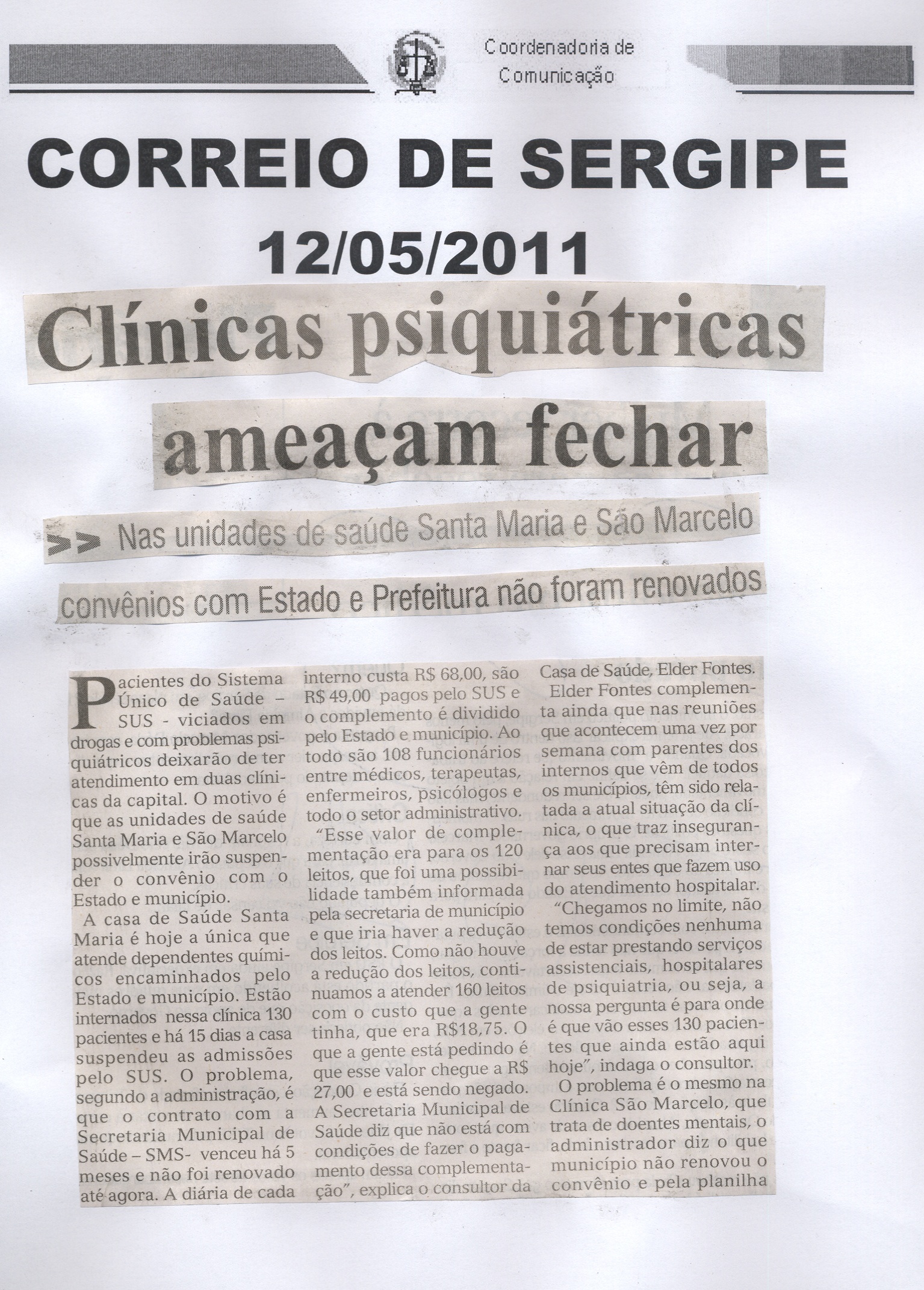 Coordenadoria de Comunicação

CORREIO DE SERGIPE

12/05/2011

Clínicas psiquiátricas ameaçam fechar

>> Nas unidades de saúde Santa Maria e São Marcelo convênios com Estado e Prefeitura não foram renovados

Pacientes do Sistema Único de Saúde – SUS - viciados em drogas e com problemas psiquiátricos deixarão de ter atendimento em duas clínicas da capital. O motivo é que as unidades de saúde Santa Maria e São Marcelo possivelmente irão suspender o convênio com o Estado e município.

A casa de Saúde Santa Maria é hoje a única que atende dependentes químicos encaminhados pelo Estado e município. Estão internados nessa clínica 130 pacientes e há 15 dias a casa suspendeu as admissões pelo SUS. O problema, segundo a administração, é que o contrato com a Secretaria Municipal de Saúde – SMS- venceu há 5 meses e não foi renovado até agora. A diária de cada interno custa R$ 68,00, são R$ 49,00 pagos pelo SUS e o complemento é dividido pelo Estado e município. Ao todo são 108 funcionários entre médicos, terapeutas, enfermeiros, psicólogos e todo o setor administrativo.

"Esse valor de complementação era para os 120 leitos, que foi uma possibilidade também informada pela secretaria de município e que iria haver a redução dos leitos. Como não houve a redução dos leitos, continuamos a atender 160 leitos com o custo que a gente tinha, que era R$18,75. O que a gente está pedindo é que esse valor chegue a R$ 27,00 e está sendo negado. A Secretaria Municipal de Saúde diz que não está com condições de fazer o pagamento dessa complementação", explica o consultor da Casa de Saúde, Elder Fontes.

Elder Fontes complementa ainda que nas reuniões que acontecem uma vez por semana com parentes dos internos que vêm de todos os municípios, têm sido relatada a atual situação da clínica, o que traz insegurança aos que precisam internar seus entes que fazem uso do atendimento hospitalar.

"Chegamos no limite, não temos condições nenhuma de estar prestando serviços assistenciais, hospitalares de psiquiatria, ou seja, a nossa pergunta é para onde é que vão esses 130 pacientes que ainda estão aqui hoje", indaga o consultor.

O problema é o mesmo na Clínica São Marcelo, que trata de doentes mentais, o administrador diz o que município não renovou o convênio e pela planilha